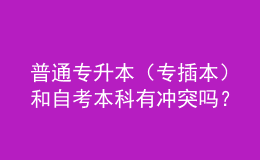 普通专升本（专插本）和自考本科有冲突吗？